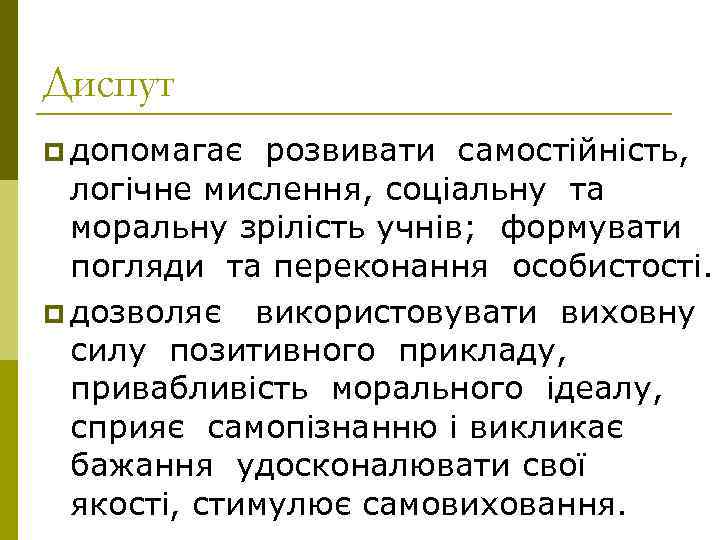 Диспут

допомагає розвивати самостійність, логічне мислення, соціальну та моральну зрілість учнів; формувати погляди та переконання особистості.

дозволяє використовувати виховну силу позитивного прикладу, привабливість морального ідеалу, сприяє самопізнанню і викликає бажання удосконалювати свої якості, стимулює самовиховання.